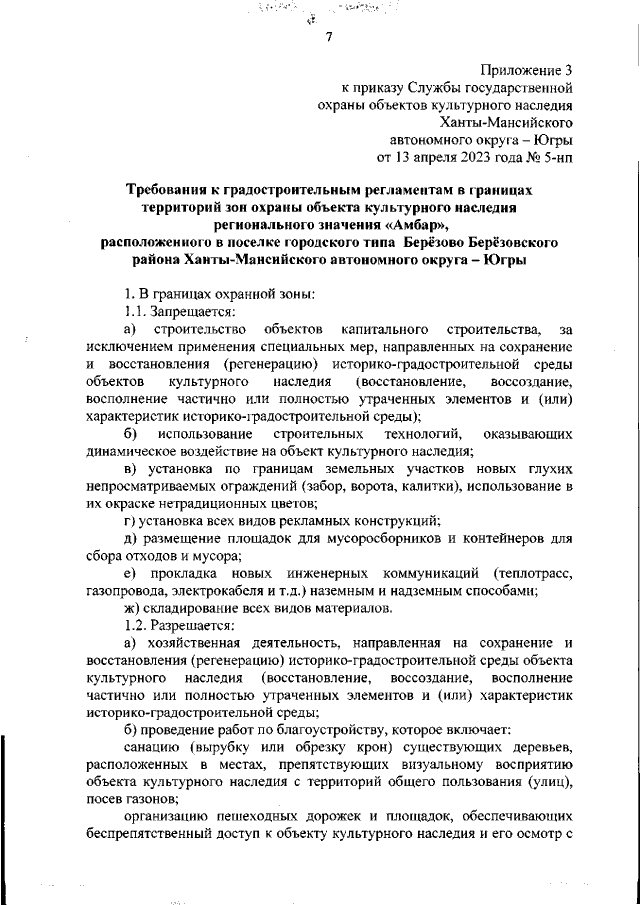 7

Приложение 3
к приказу Службы государственной охраны объектов культурного наследия Ханты-Мансийского автономного округа – Югры
от 13 апреля 2023 года № 5-нп

Требования к градостроительным регламентам в границах территорий зон охраны объекта культурного наследия регионального значения «Амбар», расположенного в поселке городского типа Берёзово Берёзовского района Ханты-Мансийского автономного округа – Югры

1. В границах охранной зоны:
1.1. Запрещается:
а) строительство объектов капитального строительства, за исключением применения специальных мер, направленных на сохранение и восстановления (регенерацию) историко-градостроительной среды объектов культурного наследия (восстановление, воссоздание, восполнение частично или полностью утраченных элементов и (или) характеристик историко-градостроительной среды);
б) использование строительных технологий, оказывающих динамическое воздействие на объект культурного наследия;
в) установка по границам земельных участков новых глухих непросматриваемых ограждений (забор, ворота, калитки), использование в их окраске нетрадиционных цветов;
г) установка всех видов рекламных конструкций;
д) размещение площадок для мусоросборников и контейнеров для сбора отходов и мусора;
е) прокладка новых инженерных коммуникаций (теплотрасс, газопровода, электрокабеля и т.д.) наземным и надземным способами;
ж) складирование всех видов материалов.
1.2. Разрешается:
а) хозяйственная деятельность, направленная на сохранение и восстановления (регенерацию) историко-градостроительной среды объекта культурного наследия (восстановление, воссоздание, восполнение частично или полностью утраченных элементов и (или) характеристик историко-градостроительной среды;
б) проведение работ по благоустройству, которое включает:
санацию (вырубку или обрезку крон) существующих деревьев, расположенных в местах, препятствующих визуальному восприятию объекта культурного наследия с территорий общего пользования (улиц), посев газонов;
организацию пешеходных дорожек и площадок, обеспечивающих беспрепятственный доступ к объекту культурного наследия и его осмотр с